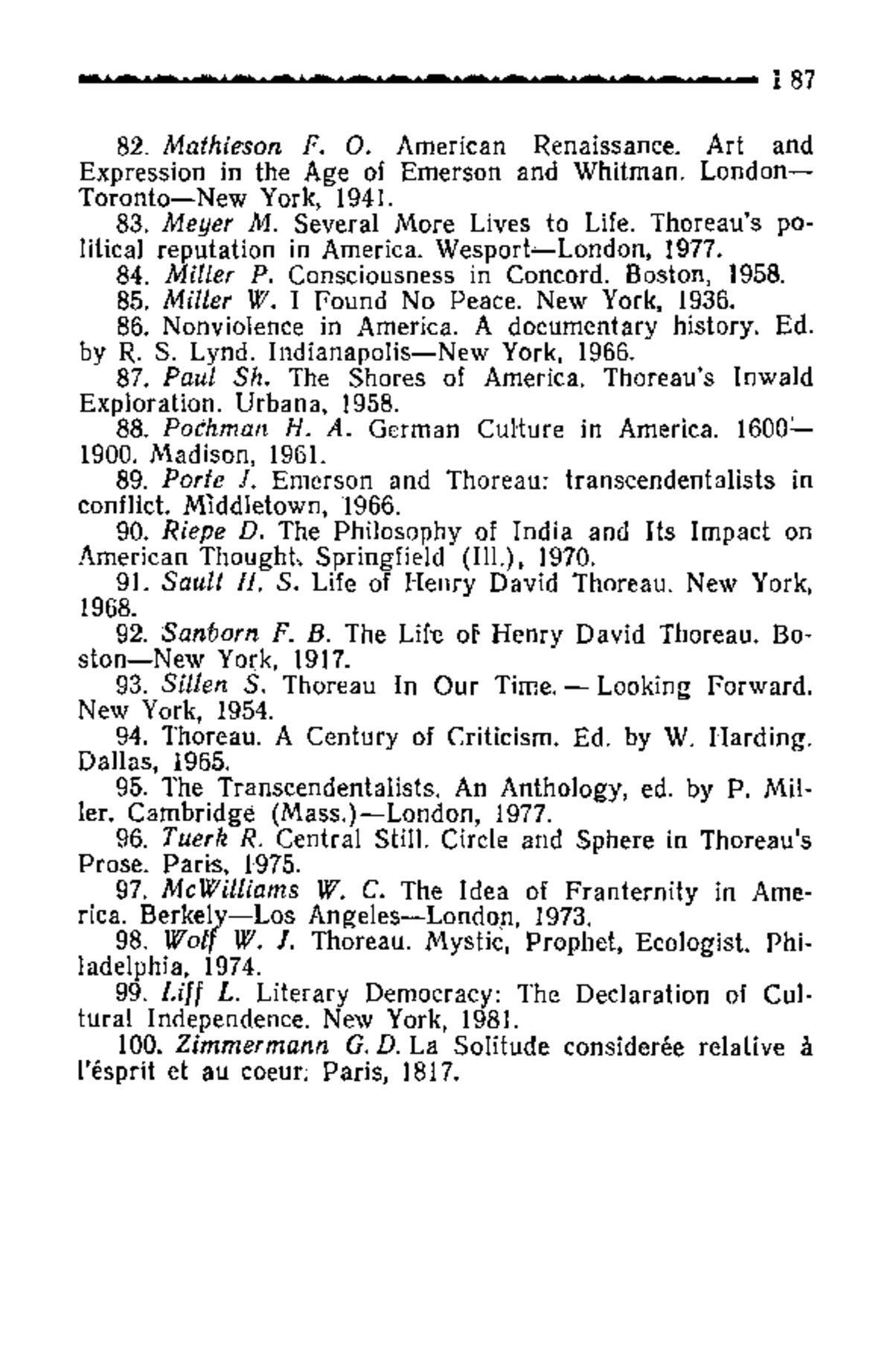 187

82. Mathieson F. O. American Renaissance. Art and Expression in the Age of Emerson and Whitman. London—Toronto—New York, 1941.

83. Meyer M. Several More Lives to Life. Thoreau's political reputation in America. Wesport—London, 1977.

84. Miller P. Consciousness in Concord. Boston, 1958.

85. Miller W. I Found No Peace. New York, 1936.

86. Nonviolence in America. A documentary history. Ed. by R. S. Lynd. Indianapolis—New York, 1966.

87. Paul Sh. The Shores of America. Thoreau's Inwald Exploration. Urbana, 1958.

88. Pochman H. A. German Culture in America. 1600—1900. Madison, 1961.

89. Porte J. Emerson and Thoreau: transcendentalists in conflict. Middletown, 1966.

90. Riepe D. The Philosophy of India and Its Impact on American Thought. Springfield (Ill.), 1970.

91. Sault H. S. Life of Henry David Thoreau. New York, 1968.

92. Sanborn F. B. The Life of Henry David Thoreau. Boston—New York, 1917.

93. Sillen S. Thoreau In Our Time. — Looking Forward. New York, 1954.

94. Thoreau. A Century of Criticism. Ed. by W. Harding. Dallas, 1965.

95. The Transcendentalists. An Anthology, ed. by P. Miller. Cambridge (Mass.)—London, 1977.

96. Tuerk R. Central Still. Circle and Sphere in Thoreau's Prose. Paris, 1975.

97. McWilliams W. C. The Idea of Franternity in America. Berkely—Los Angeles—London, 1973.

98. Wolf W. J. Thoreau. Mystic, Prophet, Ecologist. Philadelphia, 1974.

99. Liff L. Literary Democracy: The Declaration of Cultural Independence. New York, 1981.

100. Zimmermann G. D. La Solitude considerée relative à l'ésprit et au coeur. Paris, 1817.